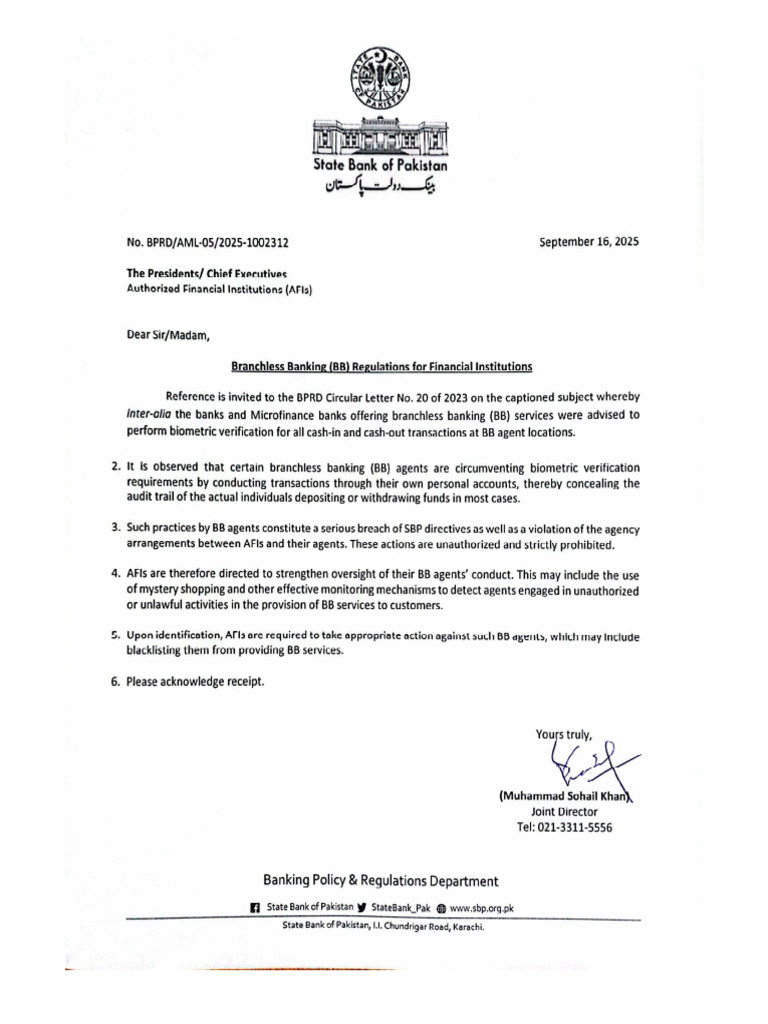 STATE BANK OF PAKISTAN

State Bank of Pakistan
بینک دولت پاکستان

No. BPRD/AML-05/2025-1002312

September 16, 2025

The Presidents/ Chief Executives
Authorized Financial Institutions (AFIs)

Dear Sir/Madam,

Branchless Banking (BB) Regulations for Financial Institutions

Reference is invited to the BPRD Circular Letter No. 20 of 2023 on the captioned subject whereby inter-alia the banks and Microfinance banks offering branchless banking (BB) services were advised to perform biometric verification for all cash-in and cash-out transactions at BB agent locations.

2. It is observed that certain branchless banking (BB) agents are circumventing biometric verification requirements by conducting transactions through their own personal accounts, thereby concealing the audit trail of the actual individuals depositing or withdrawing funds in most cases.

3. Such practices by BB agents constitute a serious breach of SBP directives as well as a violation of the agency arrangements between AFIs and their agents. These actions are unauthorized and strictly prohibited.

4. AFIs are therefore directed to strengthen oversight of their BB agents' conduct. This may include the use of mystery shopping and other effective monitoring mechanisms to detect agents engaged in unauthorized or unlawful activities in the provision of BB services to customers.

5. Upon identification, AFIs are required to take appropriate action against such BB agents, which may include blacklisting them from providing BB services.

6. Please acknowledge receipt.

Yours truly,

(Muhammad Sohail Khan)
Joint Director
Tel: 021-3311-5556

Banking Policy & Regulations Department

State Bank of Pakistan StateBank_Pak www.sbp.org.pk
State Bank of Pakistan, I.I. Chundrigar Road, Karachi.